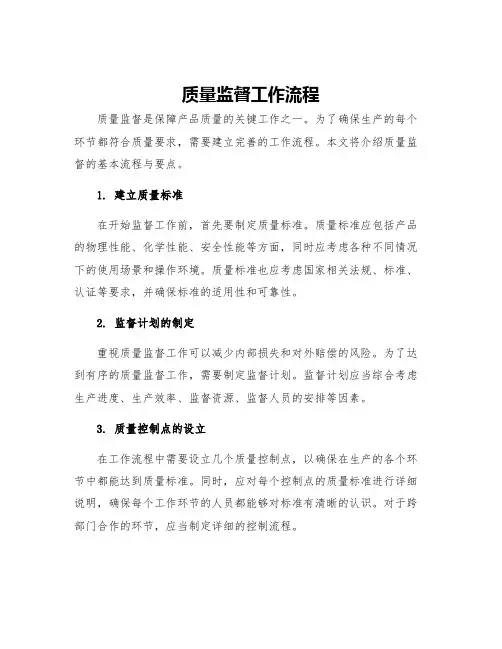 质量监督工作流程

质量监督是保障产品质量的关键工作之一。为了确保生产的每个环节都符合质量要求，需要建立完善的工作流程。本文将介绍质量监督的基本流程与要点。

1. 建立质量标准

在开始监督工作前，首先要制定质量标准。质量标准应包括产品的物理性能、化学性能、安全性能等方面，同时应考虑各种不同情况下的使用场景和操作环境。质量标准也应考虑国家相关法规、标准、认证等要求，并确保标准的适用性和可靠性。

2. 监督计划的制定

重视质量监督工作可以减少内部损失和对外赔偿的风险。为了达到有序的质量监督工作，需要制定监督计划。监督计划应当综合考虑生产进度、生产效率、监督资源、监督人员的安排等因素。

3. 质量控制点的设立

在工作流程中需要设立几个质量控制点，以确保在生产的各个环节中都能达到质量标准。同时，应对每个控制点的质量标准进行详细说明，确保每个工作环节的人员都能够对标准有清晰的认识。对于跨部门合作的环节，应当制定详细的控制流程。